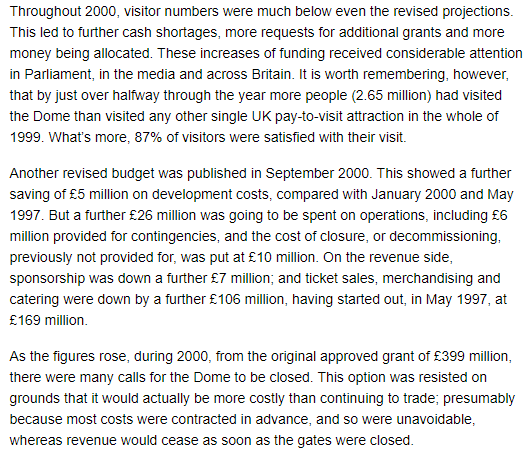 Throughout 2000, visitor numbers were much below even the revised projections. This led to further cash shortages, more requests for additional grants and more money being allocated. These increases of funding received considerable attention in Parliament, in the media and across Britain. It is worth remembering, however, that by just over halfway through the year more people (2.65 million) had visited the Dome than visited any other single UK pay-to-visit attraction in the whole of 1999. What's more, 87% of visitors were satisfied with their visit.

Another revised budget was published in September 2000. This showed a further saving of £5 million on development costs, compared with January 2000 and May 1997. But a further £26 million was going to be spent on operations, including £6 million provided for contingencies, and the cost of closure, or decommissioning, previously not provided for, was put at £10 million. On the revenue side, sponsorship was down a further £7 million; and ticket sales, merchandising and catering were down by a further £106 million, having started out, in May 1997, at £169 million.

As the figures rose, during 2000, from the original approved grant of £399 million, there were many calls for the Dome to be closed. This option was resisted on grounds that it would actually be more costly than continuing to trade; presumably because most costs were contracted in advance, and so were unavoidable, whereas revenue would cease as soon as the gates were closed.